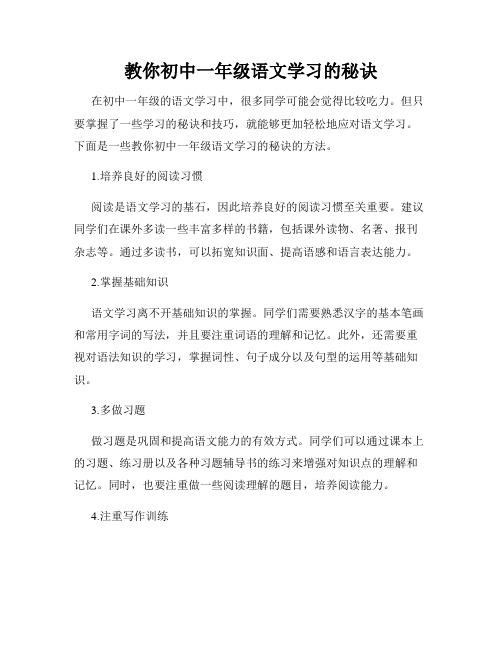 教你初中一年级语文学习的秘诀

在初中一年级的语文学习中，很多同学可能会觉得比较吃力。但只要掌握了一些学习的秘诀和技巧，就能够更加轻松地应对语文学习。下面是一些教你初中一年级语文学习的秘诀的方法。

1.培养良好的阅读习惯

阅读是语文学习的基石，因此培养良好的阅读习惯至关重要。建议同学们在课外多读一些丰富多样的书籍，包括课外读物、名著、报刊杂志等。通过多读书，可以拓宽知识面、提高语感和语言表达能力。

2.掌握基础知识

语文学习离不开基础知识的掌握。同学们需要熟悉汉字的基本笔画和常用字词的写法，并且要注重词语的理解和记忆。此外，还需要重视对语法知识的学习，掌握词性、句子成分以及句型的运用等基础知识。

3.多做习题

做习题是巩固和提高语文能力的有效方式。同学们可以通过课本上的习题、练习册以及各种习题辅导书的练习来增强对知识点的理解和记忆。同时，也要注重做一些阅读理解的题目，培养阅读能力。

4.注重写作训练